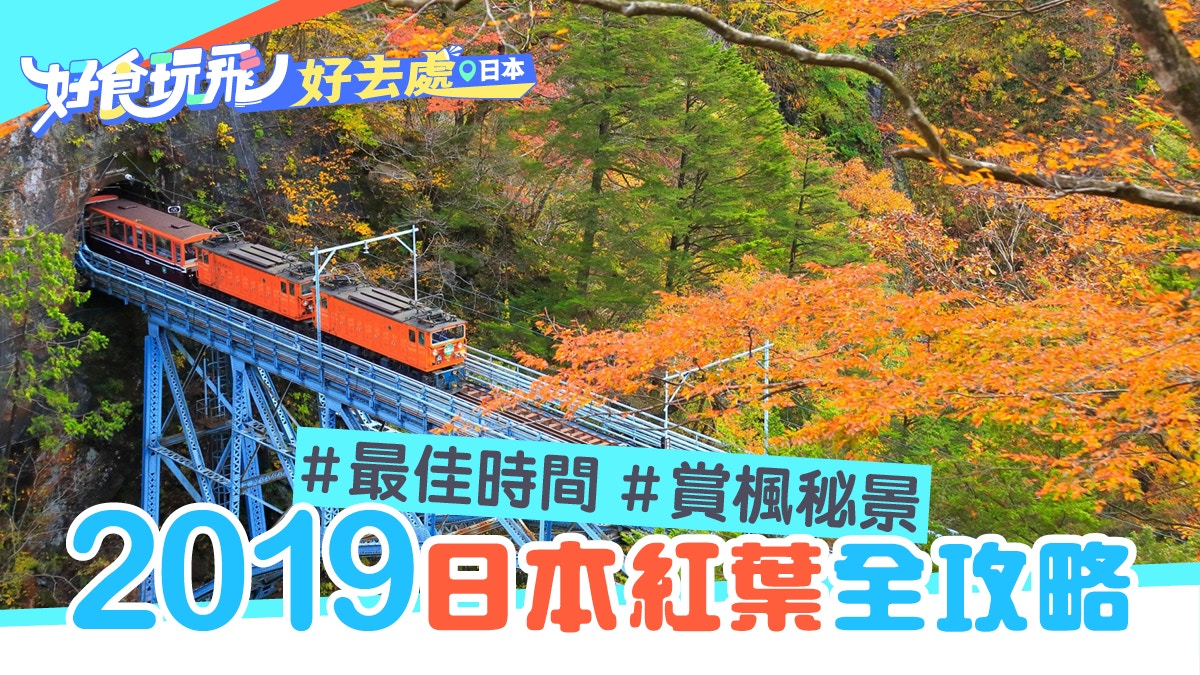 好食玩飛 好去處 日本

#最佳時間 #賞楓秘景

2019日本紅葉全攻略